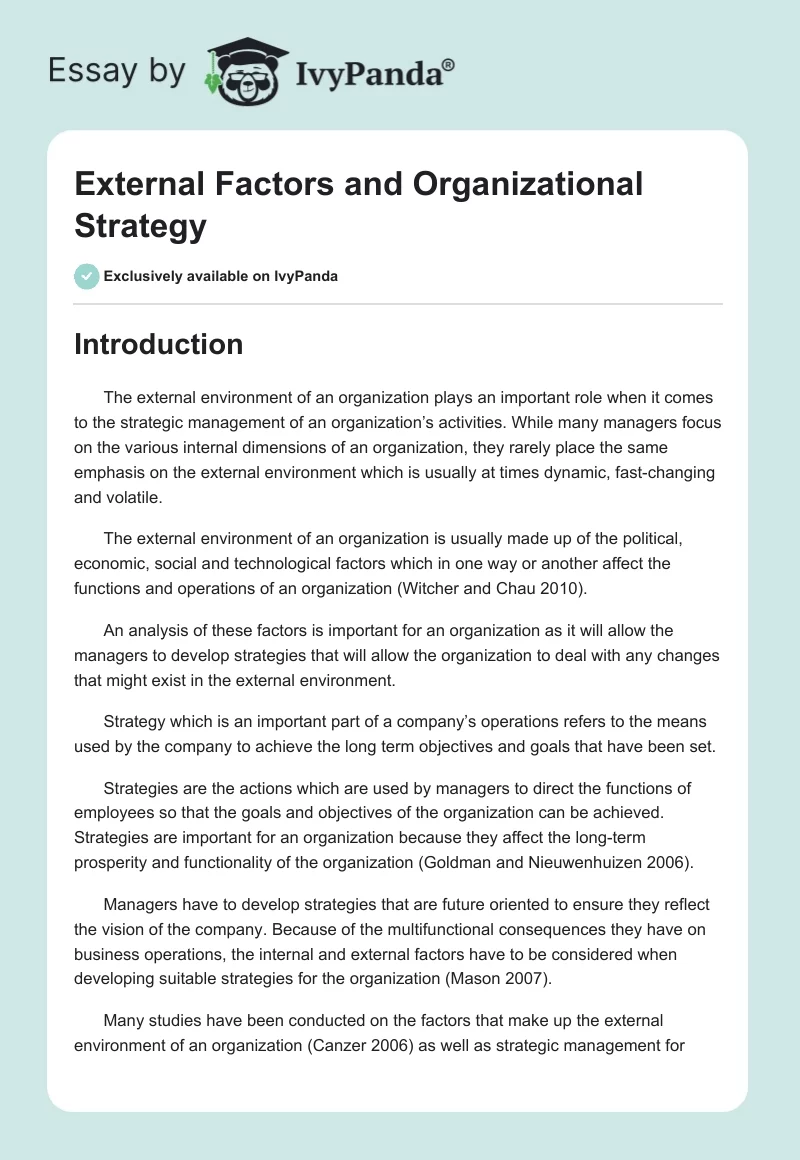 Essay by IvyPanda®

External Factors and Organizational Strategy

Exclusively available on IvyPanda

Introduction

The external environment of an organization plays an important role when it comes to the strategic management of an organization's activities. While many managers focus on the various internal dimensions of an organization, they rarely place the same emphasis on the external environment which is usually at times dynamic, fast-changing and volatile.

The external environment of an organization is usually made up of the political, economic, social and technological factors which in one way or another affect the functions and operations of an organization (Witcher and Chau 2010).

An analysis of these factors is important for an organization as it will allow the managers to develop strategies that will allow the organization to deal with any changes that might exist in the external environment.

Strategy which is an important part of a company's operations refers to the means used by the company to achieve the long term objectives and goals that have been set.

Strategies are the actions which are used by managers to direct the functions of employees so that the goals and objectives of the organization can be achieved. Strategies are important for an organization because they affect the long-term prosperity and functionality of the organization (Goldman and Nieuwenhuizen 2006).

Managers have to develop strategies that are future oriented to ensure they reflect the vision of the company. Because of the multifunctional consequences they have on business operations, the internal and external factors have to be considered when developing suitable strategies for the organization (Mason 2007).

Many studies have been conducted on the factors that make up the external environment of an organization (Canzer 2006) as well as strategic management for